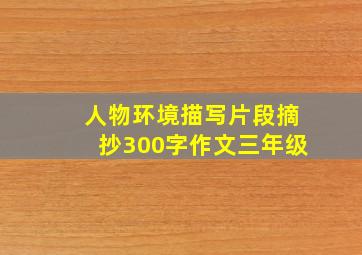 人物环境描写片段摘抄300字作文三年级